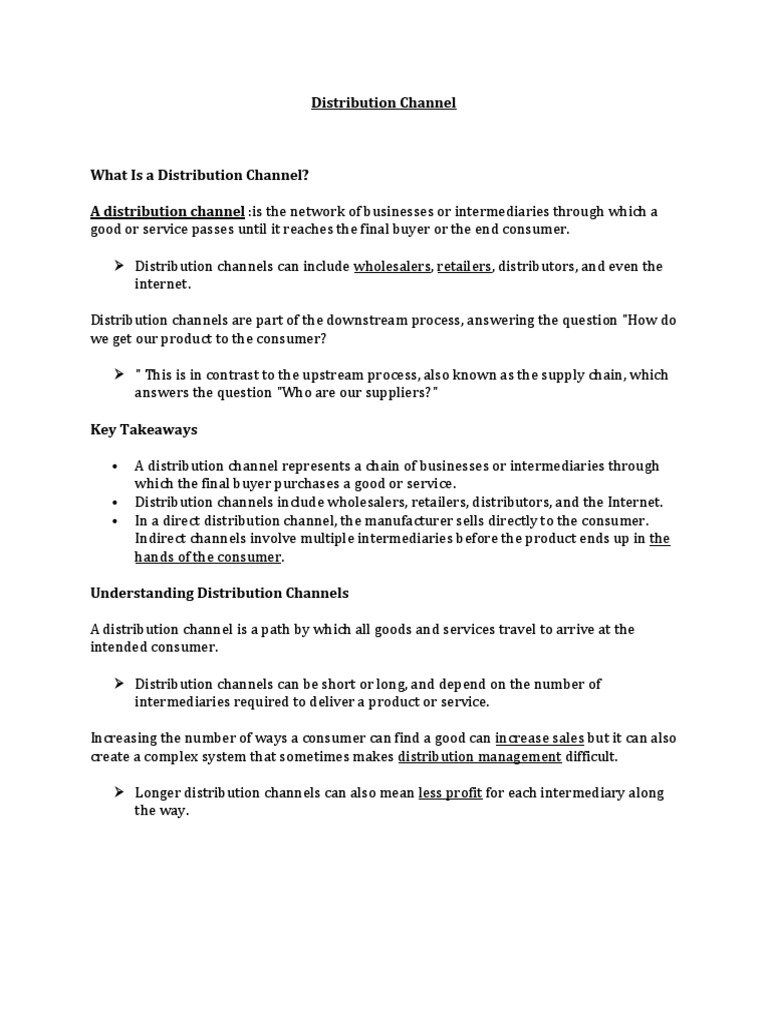 Distribution Channel

What Is a Distribution Channel?

A distribution channel :is the network of businesses or intermediaries through which a good or service passes until it reaches the final buyer or the end consumer.

➢ Distribution channels can include wholesalers, retailers, distributors, and even the internet.

Distribution channels are part of the downstream process, answering the question "How do we get our product to the consumer?

➢ " This is in contrast to the upstream process, also known as the supply chain, which answers the question "Who are our suppliers?"

Key Takeaways

• A distribution channel represents a chain of businesses or intermediaries through which the final buyer purchases a good or service.
• Distribution channels include wholesalers, retailers, distributors, and the Internet.
• In a direct distribution channel, the manufacturer sells directly to the consumer. Indirect channels involve multiple intermediaries before the product ends up in the hands of the consumer.

Understanding Distribution Channels

A distribution channel is a path by which all goods and services travel to arrive at the intended consumer.

➢ Distribution channels can be short or long, and depend on the number of intermediaries required to deliver a product or service.

Increasing the number of ways a consumer can find a good can increase sales but it can also create a complex system that sometimes makes distribution management difficult.

➢ Longer distribution channels can also mean less profit for each intermediary along the way.